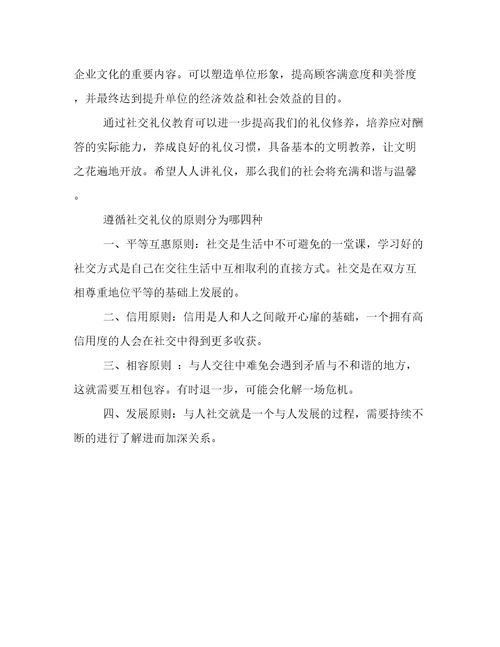 企业文化的重要内容。可以塑造单位形象，提高顾客满意度和美誉度，并最终达到提升单位的经济效益和社会效益的目的。

通过社交礼仪教育可以进一步提高我们的礼仪修养，培养应对酬答的实际能力，养成良好的礼仪习惯，具备基本的文明教养，让文明之花遍地开放。希望人人讲礼仪，那么我们的社会将充满和谐与温馨。

遵循社交礼仪的原则分为哪四种

一、平等互惠原则：社交是生活中不可避免的一堂课，学习好的社交方式是自己在交往生活中互相取利的直接方式。社交是在双方互相尊重地位平等的基础上发展的。

二、信用原则：信用是人和人之间敞开心扉的基础，一个拥有高信用度的人会在社交中得到更多收获。

三、相容原则 ：与人交往中难免会遇到矛盾与不和谐的地方，这就需要互相包容。有时退一步，可能会化解一场危机。

四、发展原则：与人社交就是一个与人发展的过程，需要持续不断的进行了解进而加深关系。